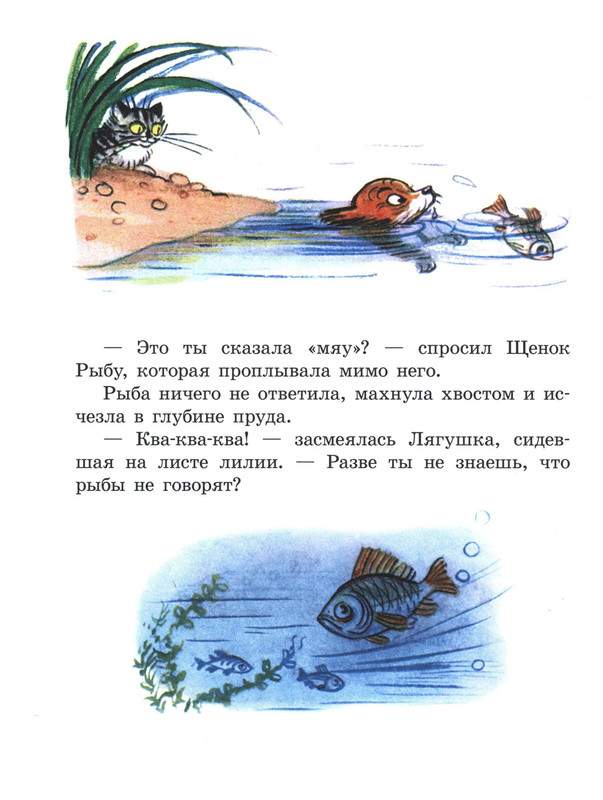 — Это ты сказала «мяу»? — спросил Щенок Рыбу, которая проплывала мимо него.

Рыба ничего не ответила, махнула хвостом и исчезла в глубине пруда.

— Ква-ква-ква! — засмеялась Лягушка, сидевшая на листе лилии. — Разве ты не знаешь, что рыбы не говорят?